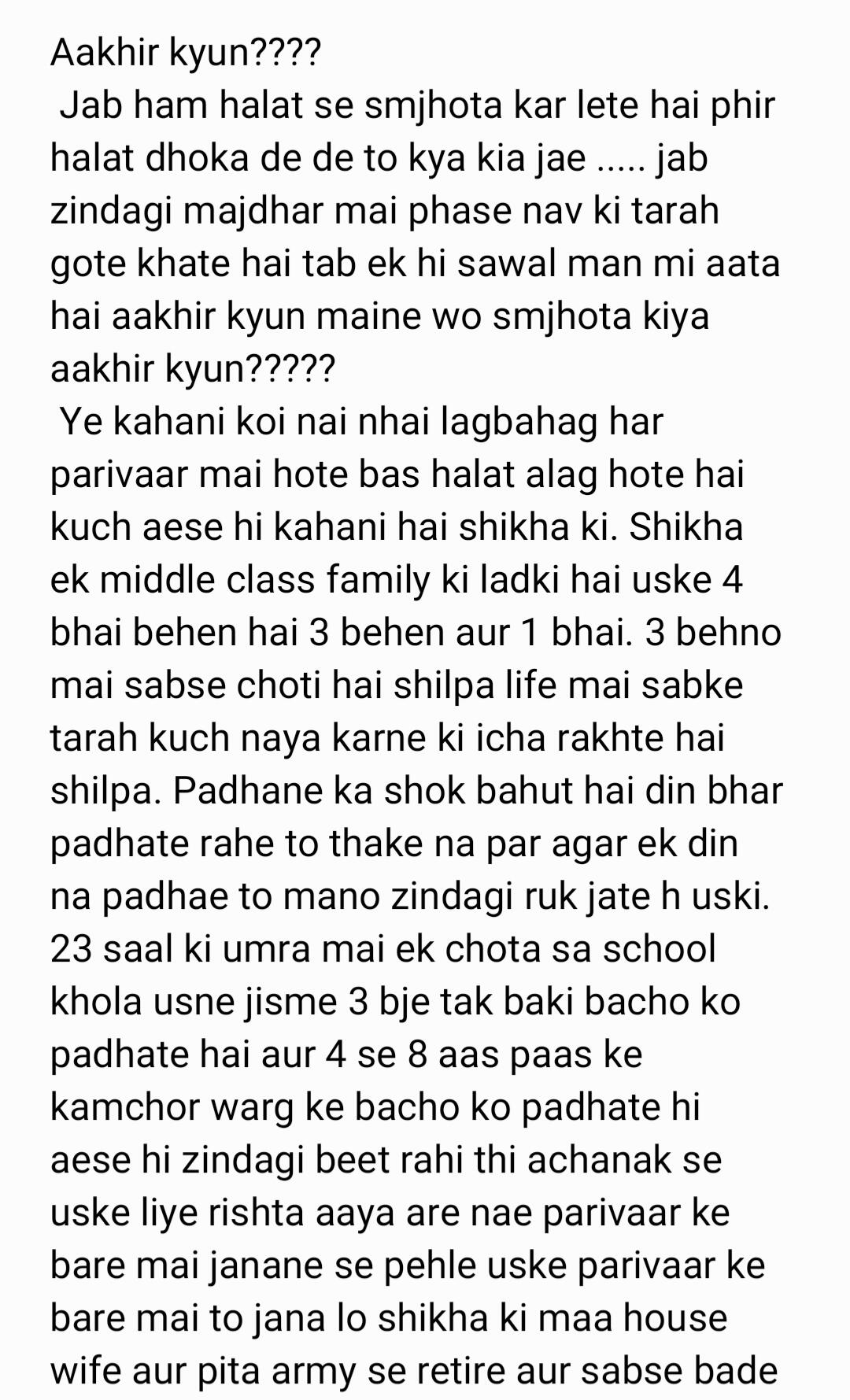 Aakhir kyun????
Jab ham halat se smjhota kar lete hai phir halat dhoka de de to kya kia jae ..... jab zindagi majdhar mai phase nav ki tarah gote khate hai tab ek hi sawal man mi aata hai aakhir kyun maine wo smjhota kiya aakhir kyun?????
Ye kahani koi nai nhai lagbahag har parivaar mai hote bas halat alag hote hai kuch aese hi kahani hai shikha ki. Shikha ek middle class family ki ladki hai uske 4 bhai behen hai 3 behen aur 1 bhai. 3 behno mai sabse choti hai shilpa life mai sabke tarah kuch naya karne ki icha rakhte hai shilpa. Padhane ka shok bahut hai din bhar padhate rahe to thake na par agar ek din na padhae to mano zindagi ruk jate h uski. 23 saal ki umra mai ek chota sa school khola usne jisme 3 bje tak baki bacho ko padhate hai aur 4 se 8 aas paas ke kamchor warg ke bacho ko padhate hi aese hi zindagi beet rahi thi achanak se uske liye rishta aaya are nae parivaar ke bare mai janane se pehle uske parivaar ke bare mai to jana lo shikha ki maa house wife aur pita army se retire aur sabse bade